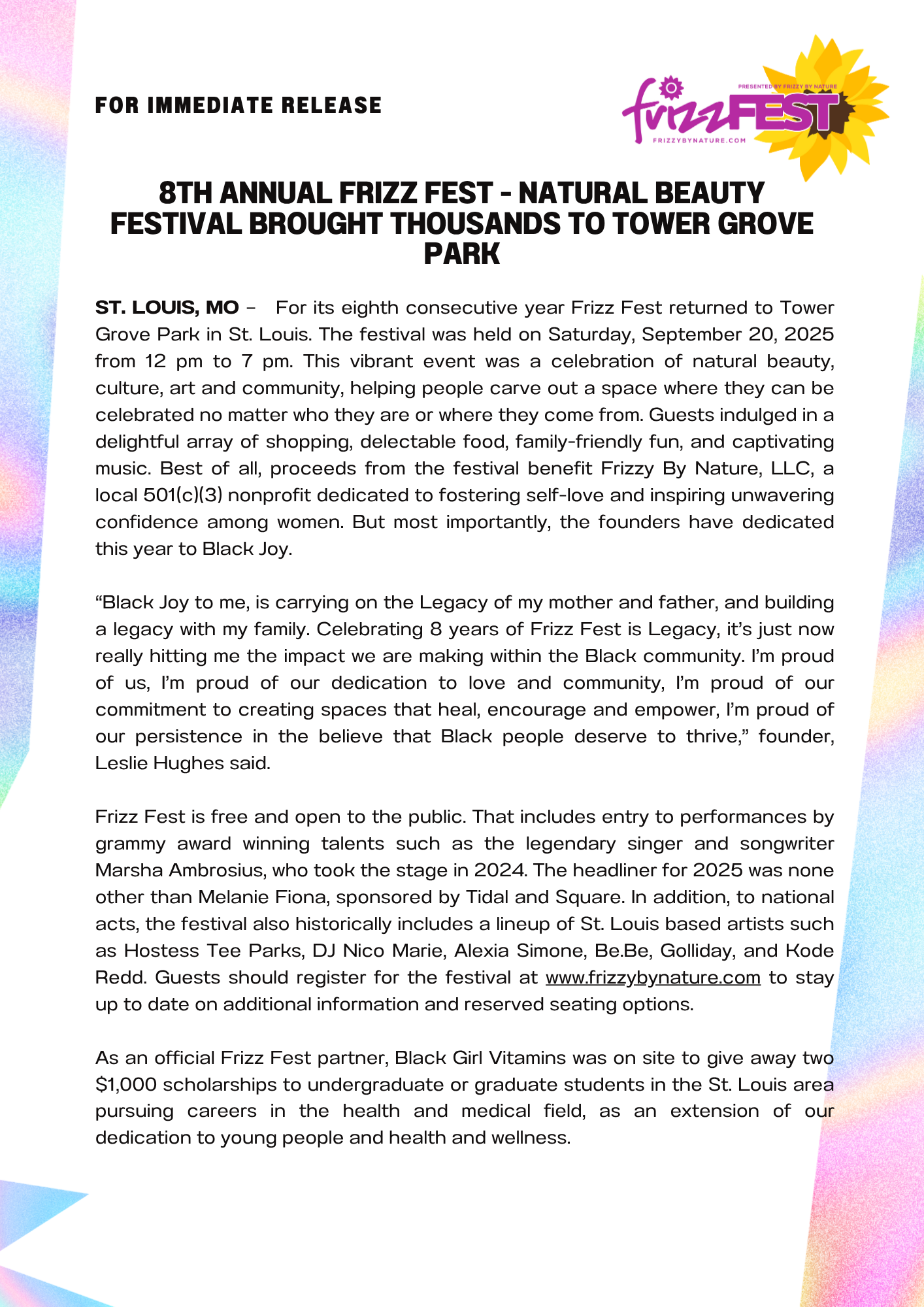 FOR IMMEDIATE RELEASE

PRESENTED BY FRIZZY BY NATURE
frizzFEST
FRIZZYBYNATURE.COM

8TH ANNUAL FRIZZ FEST - NATURAL BEAUTY FESTIVAL BROUGHT THOUSANDS TO TOWER GROVE PARK

ST. LOUIS, MO – For its eighth consecutive year Frizz Fest returned to Tower Grove Park in St. Louis. The festival was held on Saturday, September 20, 2025 from 12 pm to 7 pm. This vibrant event was a celebration of natural beauty, culture, art and community, helping people carve out a space where they can be celebrated no matter who they are or where they come from. Guests indulged in a delightful array of shopping, delectable food, family-friendly fun, and captivating music. Best of all, proceeds from the festival benefit Frizzy By Nature, LLC, a local 501(c)(3) nonprofit dedicated to fostering self-love and inspiring unwavering confidence among women. But most importantly, the founders have dedicated this year to Black Joy.

“Black Joy to me, is carrying on the Legacy of my mother and father, and building a legacy with my family. Celebrating 8 years of Frizz Fest is Legacy, it’s just now really hitting me the impact we are making within the Black community. I’m proud of us, I’m proud of our dedication to love and community, I’m proud of our commitment to creating spaces that heal, encourage and empower, I’m proud of our persistence in the believe that Black people deserve to thrive,” founder, Leslie Hughes said.

Frizz Fest is free and open to the public. That includes entry to performances by grammy award winning talents such as the legendary singer and songwriter Marsha Ambrosius, who took the stage in 2024. The headliner for 2025 was none other than Melanie Fiona, sponsored by Tidal and Square. In addition, to national acts, the festival also historically includes a lineup of St. Louis based artists such as Hostess Tee Parks, DJ Nico Marie, Alexia Simone, Be.Be, Golliday, and Kode Redd. Guests should register for the festival at www.frizzybynature.com to stay up to date on additional information and reserved seating options.

As an official Frizz Fest partner, Black Girl Vitamins was on site to give away two $1,000 scholarships to undergraduate or graduate students in the St. Louis area pursuing careers in the health and medical field, as an extension of our dedication to young people and health and wellness.